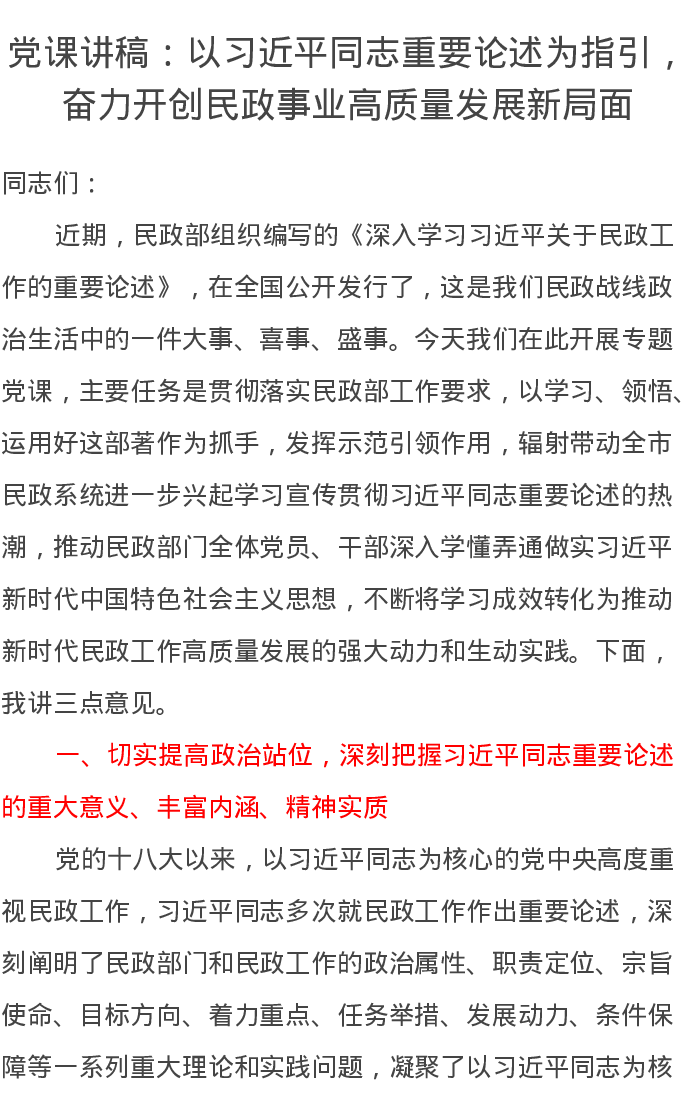 党课讲稿：以习近平同志重要论述为指引，奋力开创民政事业高质量发展新局面

同志们：

近期，民政部组织编写的《深入学习习近平关于民政工作的重要论述》，在全国公开发行了，这是我们民政战线政治生活中的一件大事、喜事、盛事。今天我们在此开展专题党课，主要任务是贯彻落实民政部工作要求，以学习、领悟、运用好这部著作为抓手，发挥示范引领作用，辐射带动全市民政系统进一步兴起学习宣传贯彻习近平同志重要论述的热潮，推动民政部门全体党员、干部深入学懂弄通做实习近平新时代中国特色社会主义思想，不断将学习成效转化为推动新时代民政工作高质量发展的强大动力和生动实践。下面，我讲三点意见。

一、切实提高政治站位，深刻把握习近平同志重要论述的重大意义、丰富内涵、精神实质

党的十八大以来，以习近平同志为核心的党中央高度重视民政工作，习近平同志多次就民政工作作出重要论述，深刻阐明了民政部门和民政工作的政治属性、职责定位、宗旨使命、目标方向、着力重点、任务举措、发展动力、条件保障等一系列重大理论和实践问题，凝聚了以习近平同志为核